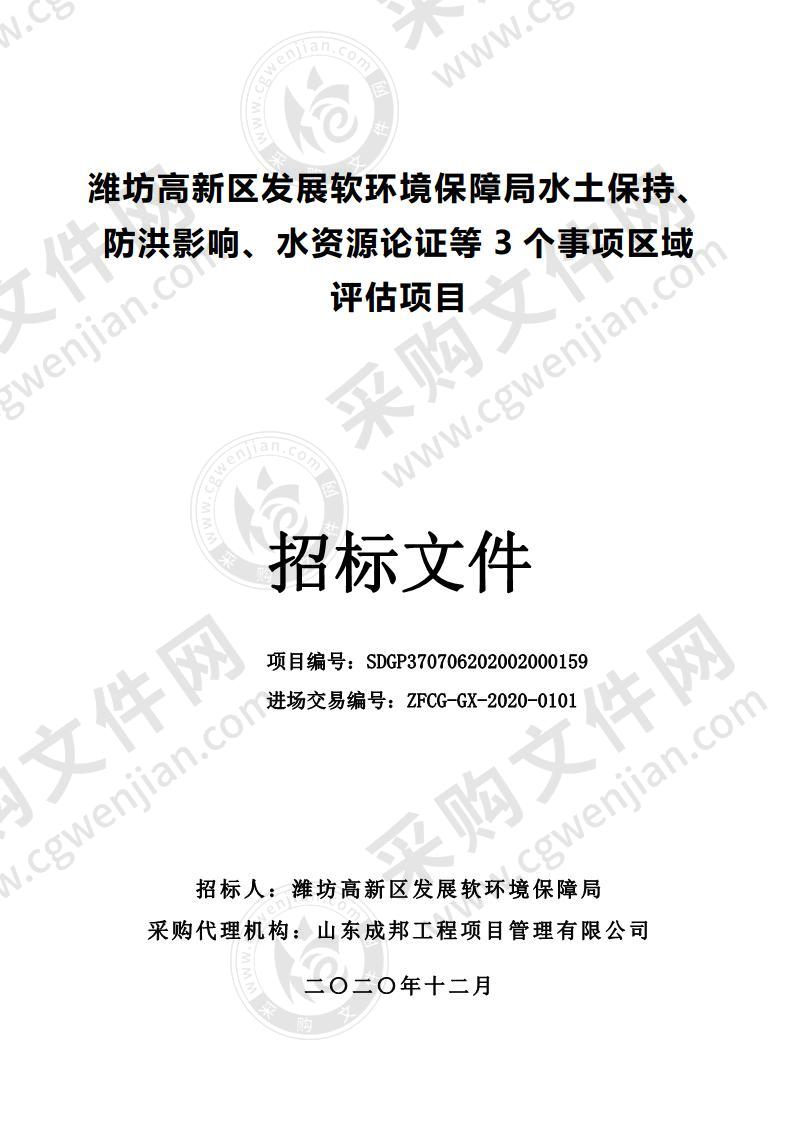 潍坊高新区发展软环境保障局水土保持、防洪影响、水资源论证等 3 个事项区域评估项目

招标文件

项目编号：SDGP370706202002000159
进场交易编号：ZFCG-GX-2020-0101

招标人：潍坊高新区发展软环境保障局
采购代理机构：山东成邦工程项目管理有限公司

二〇二〇年十二月

采购文件网 www.cgwenjian.com